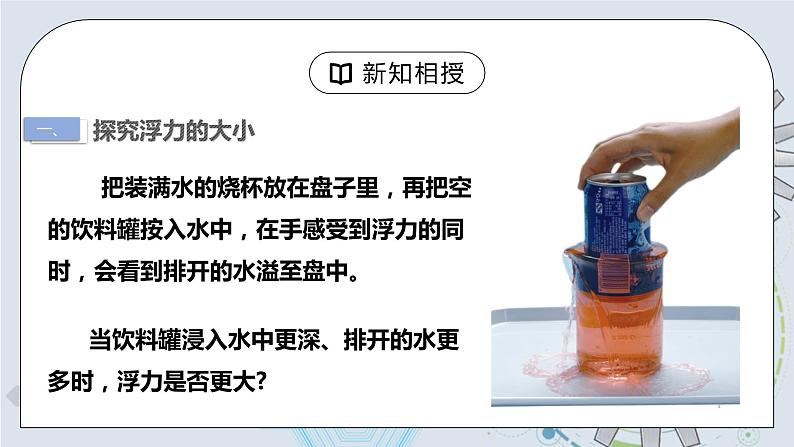 新知相授

一、 探究浮力的大小

把装满水的烧杯放在盘子里，再把空的饮料罐按入水中，在手感受到浮力的同时，会看到排开的水溢至盘中。

当饮料罐浸入水中更深、排开的水更多时，浮力是否更大?